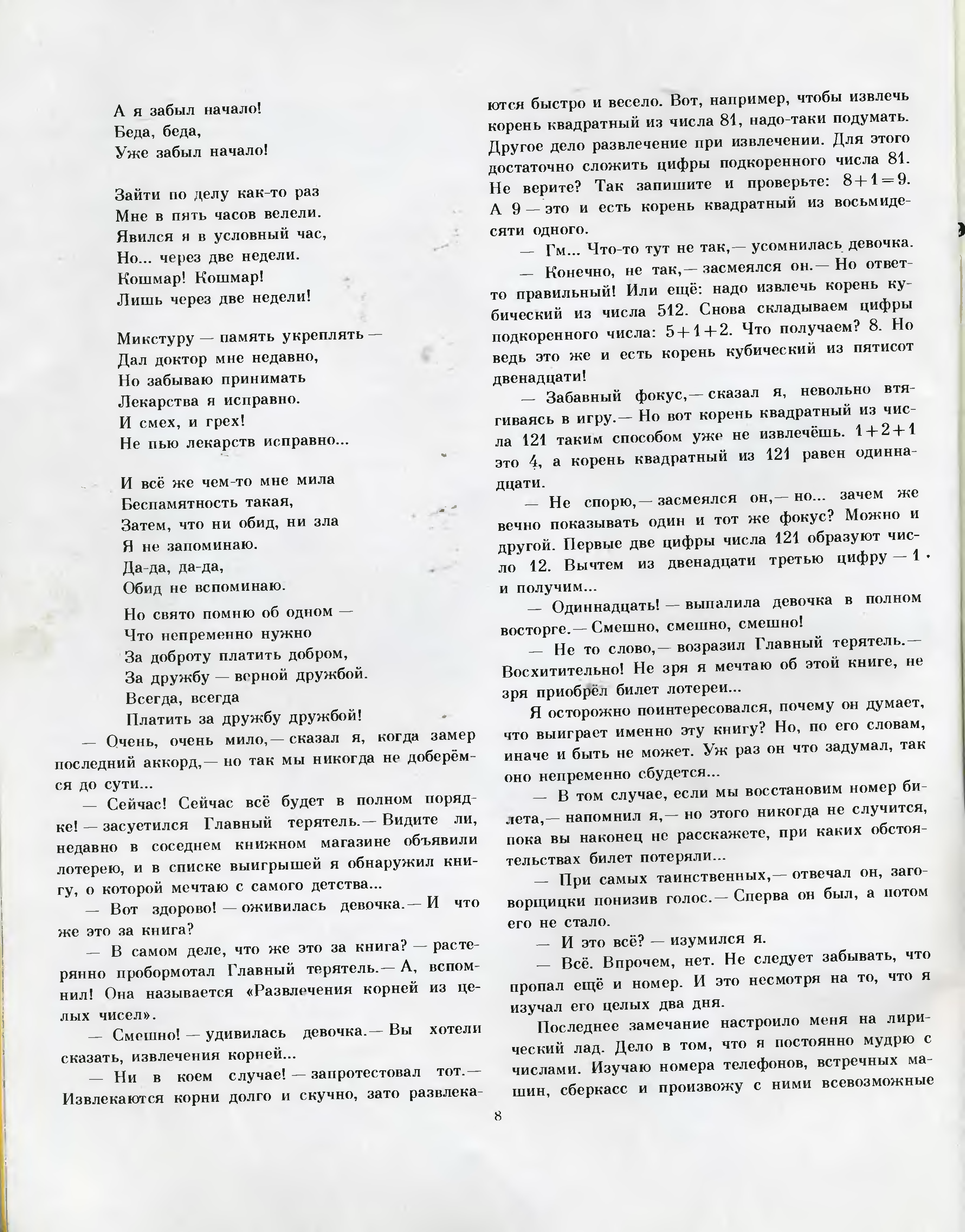 А я забыл начало!
Беда, беда,
Уже забыл начало!

Зайти по делу как-то раз
Мне в пять часов велели.
Явился я в условный час,
Но... через две недели.
Кошмар! Кошмар!
Лишь через две недели!

Микстуру — память укреплять —
Дал доктор мне недавно,
Но забываю принимать
Лекарства я исправно.
И смех, и грех!
Не пью лекарств исправно...

И всё же чем-то мне мила
Беспамятность такая,
Затем, что ни обид, ни зла
Я не запоминаю.
Да-да, да-да,
Обид не вспоминаю.

Но свято помню об одном —
Что непременно нужно
За доброту платить добром,
За дружбу — верной дружбой.
Всегда, всегда
Платить за дружбу дружбой!

— Очень, очень мило,— сказал я, когда замер последний аккорд,— но так мы никогда не доберёмся до сути...

— Сейчас! Сейчас всё будет в полном порядке! — засуетился Главный терятель.— Видите ли, недавно в соседнем книжном магазине объявили лотерею, и в списке выигрышей я обнаружил книгу, о которой мечтаю с самого детства...

— Вот здорово! — оживилась девочка.— И что же это за книга?

— В самом деле, что же это за книга? — растерянно пробормотал Главный терятель.— А, вспомнил! Она называется «Развлечения корней из целых чисел».

— Смешно! — удивилась девочка.— Вы хотели сказать, извлечения корней...

— Ни в коем случае! — запротестовал тот.— Извлекаются корни долго и скучно, зато развлекаются быстро и весело. Вот, например, чтобы извлечь корень квадратный из числа 81, надо-таки подумать. Другое дело развлечение при извлечении. Для этого достаточно сложить цифры подкоренного числа 81. Не верите? Так запишите и проверьте: $8+1=9$. А 9 — это и есть корень квадратный из восьмидесяти одного.

— Гм... Что-то тут не так,— усомнилась девочка.

— Конечно, не так,— засмеялся он.— Но ответ-то правильный! Или ещё: надо извлечь корень кубический из числа 512. Снова складываем цифры подкоренного числа: $5+1+2$. Что получаем? 8. Но ведь это же и есть корень кубический из пятисот двенадцати!

— Забавный фокус,— сказал я, невольно втягиваясь в игру.— Но вот корень квадратный из числа 121 таким способом уже не извлечёшь. $1+2+1$ это 4, а корень квадратный из 121 равен одиннадцати.

— Не спорю,— засмеялся он,— но... зачем же вечно показывать один и тот же фокус? Можно и другой. Первые две цифры числа 121 образуют число 12. Вычтем из двенадцати третью цифру — 1 и получим...

— Одиннадцать! — выпалила девочка в полном восторге.— Смешно, смешно, смешно!

— Не то слово,— возразил Главный терятель.— Восхитительно! Не зря я мечтаю об этой книге, не зря приобрёл билет лотереи...

Я осторожно поинтересовался, почему он думает, что выиграет именно эту книгу? Но, по его словам, иначе и быть не может. Уж раз он что задумал, так оно непременно сбудется...

— В том случае, если мы восстановим номер билета,— напомнил я,— но этого никогда не случится, пока вы наконец не расскажете, при каких обстоятельствах билет потеряли...

— При самых таинственных,— отвечал он, заговорщицки понизив голос.— Сперва он был, а потом его не стало.

— И это всё? — изумился я.

— Всё. Впрочем, нет. Не следует забывать, что пропал ещё и номер. И это несмотря на то, что я изучал его целых два дня.

Последнее замечание настроило меня на лирический лад. Дело в том, что я постоянно мудрю с числами. Изучаю номера телефонов, встречных машин, сберкасс и произвожу с ними всевозможные

8